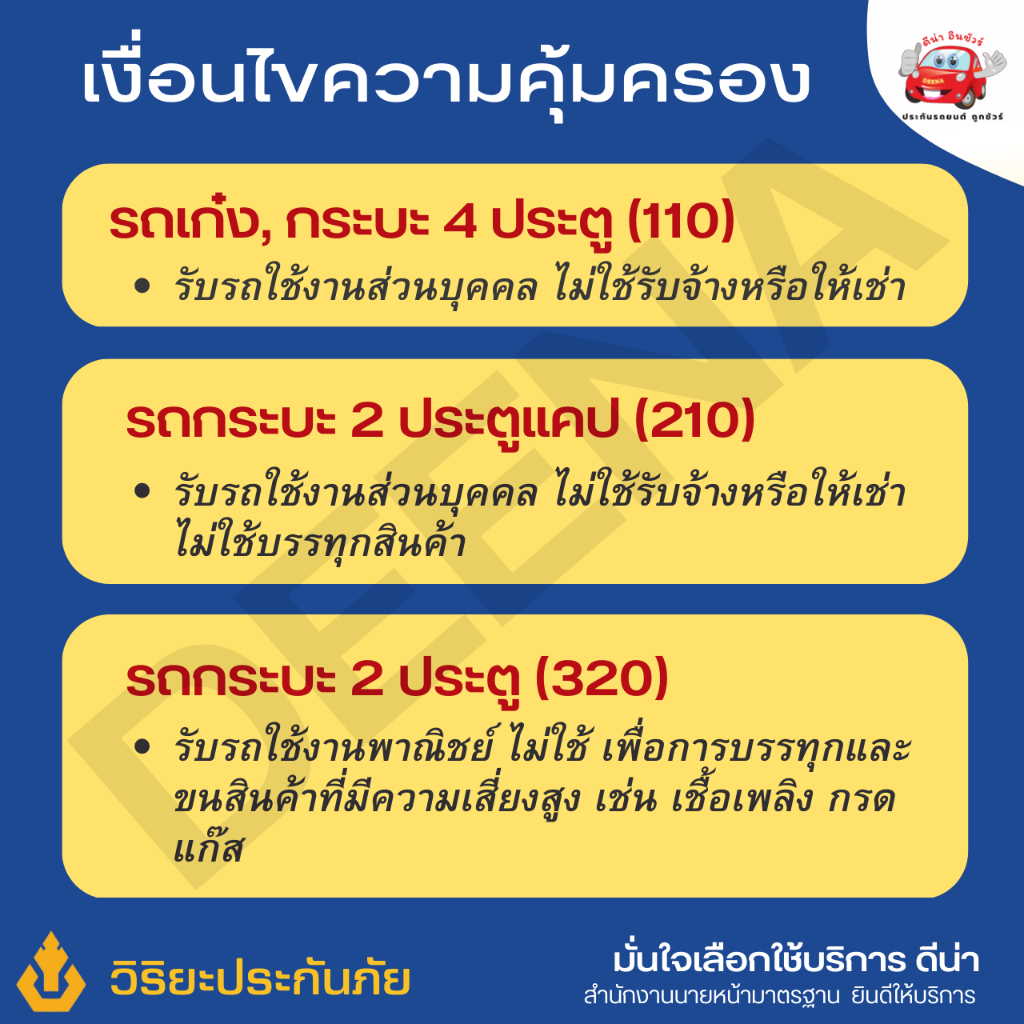 เงื่อนไขความคุ้มครอง

ดีน่า อินชัวร์
DEENA
ประกันรถยนต์ ถูกชัวร์

รถเก๋ง, กระบะ 4 ประตู (110)

• รับรถใช้งานส่วนบุคคล ไม่ใช้รับจ้างหรือให้เช่า

รถกระบะ 2 ประตูแคป (210)

• รับรถใช้งานส่วนบุคคล ไม่ใช้รับจ้างหรือให้เช่า ไม่ใช้บรรทุกสินค้า

รถกระบะ 2 ประตู (320)

• รับรถใช้งานพาณิชย์ ไม่ใช้ เพื่อการบรรทุกและขนสินค้าที่มีความเสี่ยงสูง เช่น เชื้อเพลิง กรด แก๊ส

DEENA

วิริยะประกันภัย

มั่นใจเลือกใช้บริการ ดีน่า
สำนักงานนายหน้ามาตรฐาน ยินดีให้บริการ